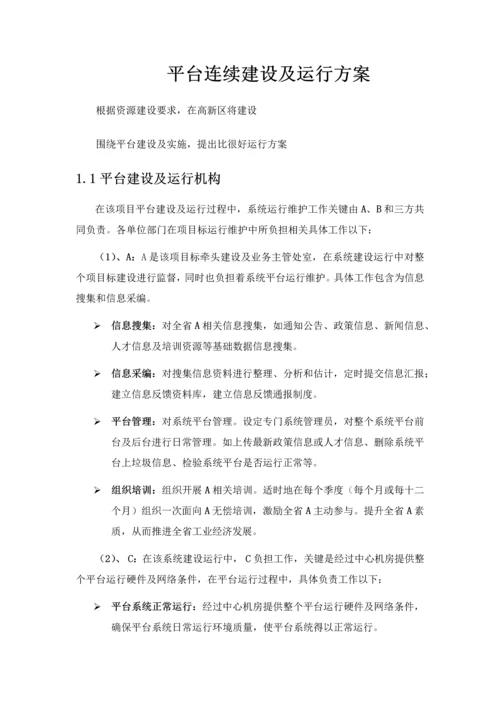 平台连续建设及运行方案

根据资源建设要求，在高新区将建设

围绕平台建设及实施，提出比很好运行方案

1.1 平台建设及运行机构

在该项目平台建设及运行过程中，系统运行维护工作关键由 A、B 和三方共同负责。各单位部门在项目标运行维护中所负担相关具体工作以下：

（1）、A：A 是该项目标牵头建设及业务主管处室，在系统建设运行中对整个项目标建设进行监督，同时也负担着系统平台运行维护。具体工作包含为信息搜集和信息采编。

➢ 信息搜集：对全省 A 相关信息搜集，如通知公告、政策信息、新闻信息、人才信息及培训资源等基础数据信息搜集。

➢ 信息采编：对搜集信息资料进行整理、分析和估计，定时提交信息汇报；建立信息反馈资料库，建立信息反馈通报制度。

➢ 平台管理：对系统平台管理。设定专门系统管理员，对整个系统平台前台及后台进行日常管理。如上传最新政策信息或人才信息、删除系统平台上垃圾信息、检验系统平台是否运行正常等。

➢ 组织培训：组织开展 A 相关培训。适时地在每个季度（每个月或每十二个月）组织一次面向 A 无偿培训，激励全省 A 主动参与。提升全省 A 素质，从而推进全省工业经济发展。

（2）、C：在该系统建设运行中，C 负担工作，关键是经过中心机房提供整个平台运行硬件及网络条件，在平台运行过程中，具体负责工作以下：

➢ 平台系统正常运行：经过中心机房提供整个平台运行硬件及网络条件，确保平台系统日常运行环境质量，使平台系统得以正常运行。